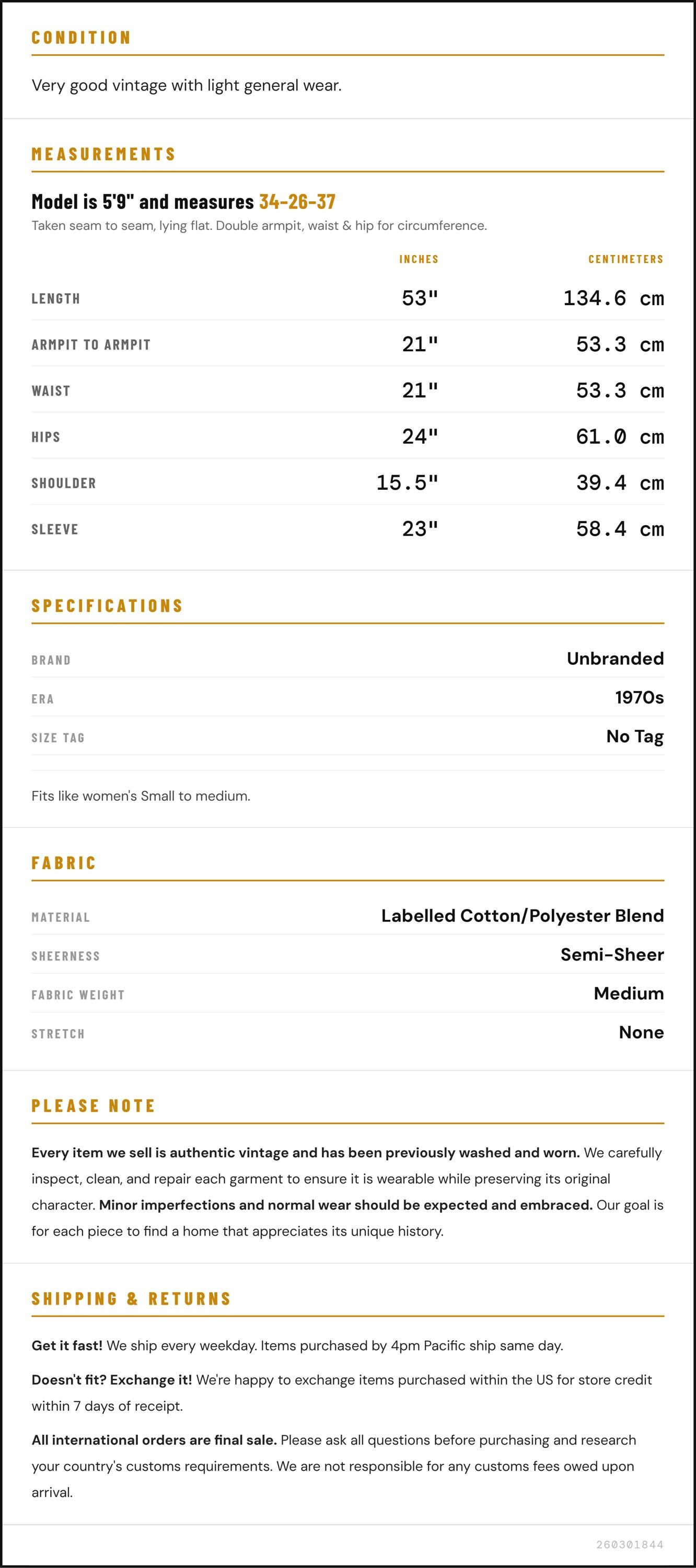 CONDITION

Very good vintage with light general wear.

MEASUREMENTS

Model is 5'9" and measures 34-26-37

Taken seam to seam, lying flat. Double armpit, waist & hip for circumference.

| | INCHES | CENTIMETERS |
|---|---|---|
| LENGTH | 53" | 134.6 cm |
| ARMPIT TO ARMPIT | 21" | 53.3 cm |
| WAIST | 21" | 53.3 cm |
| HIPS | 24" | 61.0 cm |
| SHOULDER | 15.5" | 39.4 cm |
| SLEEVE | 23" | 58.4 cm |

SPECIFICATIONS

| | |
|---|---|
| BRAND | Unbranded |
| ERA | 1970s |
| SIZE TAG | No Tag |

Fits like women's Small to medium.

FABRIC

| | |
|---|---|
| MATERIAL | Labelled Cotton/Polyester Blend |
| SHEERNESS | Semi-Sheer |
| FABRIC WEIGHT | Medium |
| STRETCH | None |

PLEASE NOTE

Every item we sell is authentic vintage and has been previously washed and worn. We carefully inspect, clean, and repair each garment to ensure it is wearable while preserving its original character. Minor imperfections and normal wear should be expected and embraced. Our goal is for each piece to find a home that appreciates its unique history.

SHIPPING & RETURNS

Get it fast! We ship every weekday. Items purchased by 4pm Pacific ship same day.

Doesn't fit? Exchange it! We're happy to exchange items purchased within the US for store credit within 7 days of receipt.

All international orders are final sale. Please ask all questions before purchasing and research your country's customs requirements. We are not responsible for any customs fees owed upon arrival.

260301844